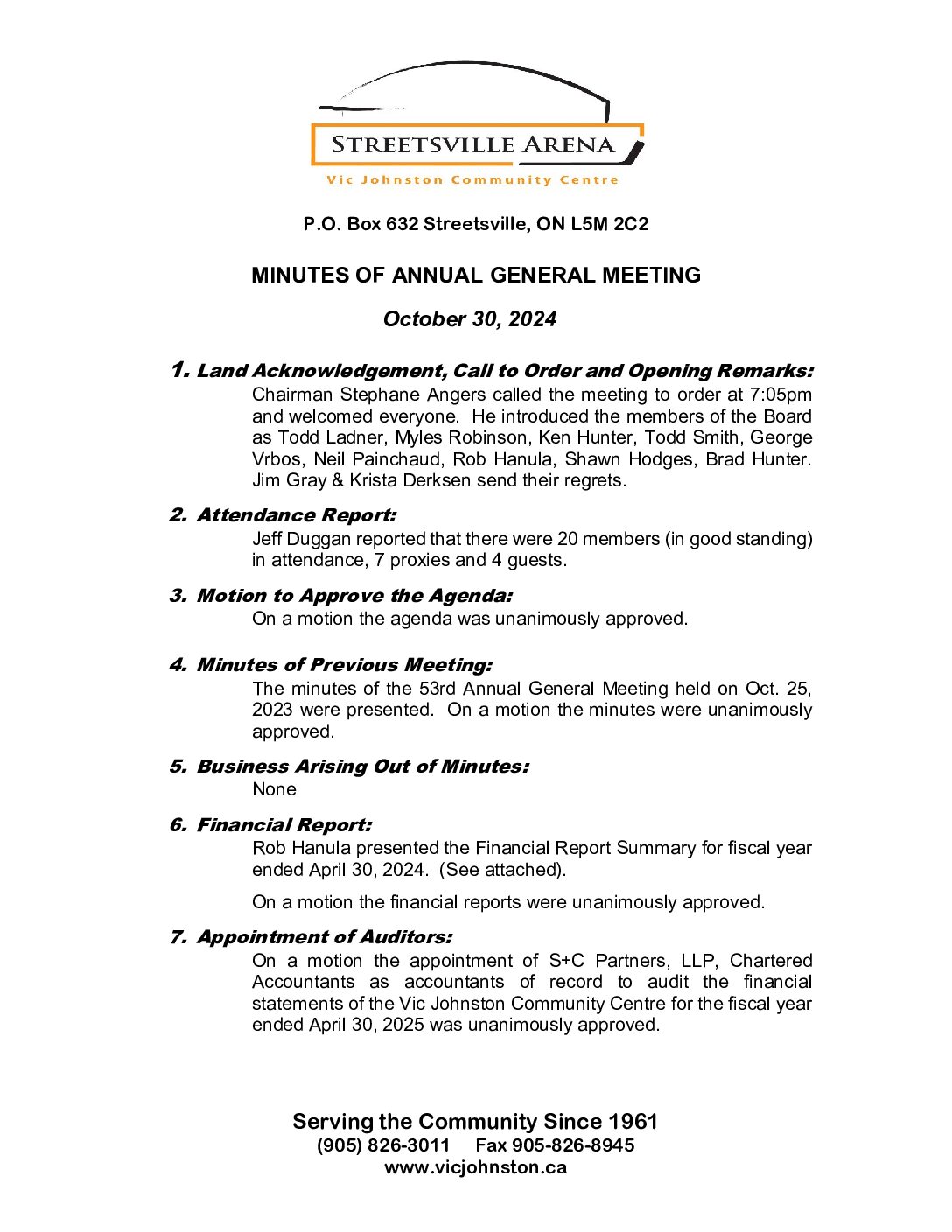 STREETSVILLE ARENA
Vic Johnston Community Centre

P.O. Box 632 Streetsville, ON L5M 2C2

MINUTES OF ANNUAL GENERAL MEETING

October 30, 2024

1. Land Acknowledgement, Call to Order and Opening Remarks:
Chairman Stephane Angers called the meeting to order at 7:05pm and welcomed everyone. He introduced the members of the Board as Todd Ladner, Myles Robinson, Ken Hunter, Todd Smith, George Vrbos, Neil Painchaud, Rob Hanula, Shawn Hodges, Brad Hunter. Jim Gray & Krista Derksen send their regrets.

2. Attendance Report:
Jeff Duggan reported that there were 20 members (in good standing) in attendance, 7 proxies and 4 guests.

3. Motion to Approve the Agenda:
On a motion the agenda was unanimously approved.

4. Minutes of Previous Meeting:
The minutes of the 53rd Annual General Meeting held on Oct. 25, 2023 were presented. On a motion the minutes were unanimously approved.

5. Business Arising Out of Minutes:
None

6. Financial Report:
Rob Hanula presented the Financial Report Summary for fiscal year ended April 30, 2024. (See attached).

On a motion the financial reports were unanimously approved.

7. Appointment of Auditors:
On a motion the appointment of S+C Partners, LLP, Chartered Accountants as accountants of record to audit the financial statements of the Vic Johnston Community Centre for the fiscal year ended April 30, 2025 was unanimously approved.

Serving the Community Since 1961
(905) 826-3011 Fax 905-826-8945
www.vicjohnston.ca